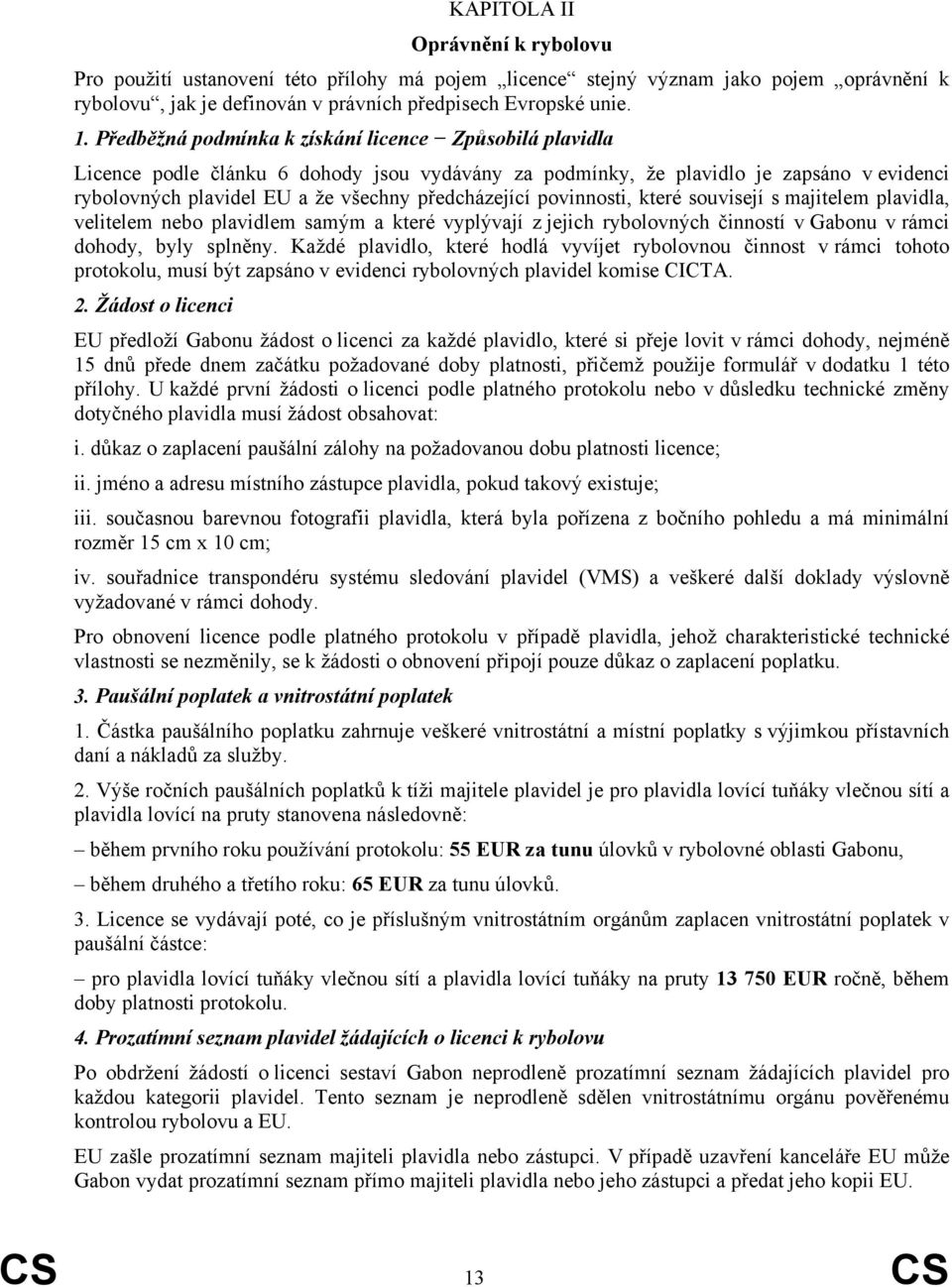 KAPITOLA II

Oprávnění k rybolovu

Pro použití ustanovení této přílohy má pojem „licence“ stejný význam jako pojem „oprávnění k rybolovu“, jak je definován v právních předpisech Evropské unie.

1. Předběžná podmínka k získání licence − Způsobilá plavidla

Licence podle článku 6 dohody jsou vydávány za podmínky, že plavidlo je zapsáno v evidenci rybolovných plavidel EU a že všechny předcházející povinnosti, které souvisejí s majitelem plavidla, velitelem nebo plavidlem samým a které vyplývají z jejich rybolovných činností v Gabonu v rámci dohody, byly splněny. Každé plavidlo, které hodlá vyvíjet rybolovnou činnost v rámci tohoto protokolu, musí být zapsáno v evidenci rybolovných plavidel komise CICTA.

2. Žádost o licenci

EU předloží Gabonu žádost o licenci za každé plavidlo, které si přeje lovit v rámci dohody, nejméně 15 dnů přede dnem začátku požadované doby platnosti, přičemž použije formulář v dodatku 1 této přílohy. U každé první žádosti o licenci podle platného protokolu nebo v důsledku technické změny dotyčného plavidla musí žádost obsahovat:

i. důkaz o zaplacení paušální zálohy na požadovanou dobu platnosti licence;

ii. jméno a adresu místního zástupce plavidla, pokud takový existuje;

iii. současnou barevnou fotografii plavidla, která byla pořízena z bočního pohledu a má minimální rozměr 15 cm x 10 cm;

iv. souřadnice transpondéru systému sledování plavidel (VMS) a veškeré další doklady výslovně vyžadované v rámci dohody.

Pro obnovení licence podle platného protokolu v případě plavidla, jehož charakteristické technické vlastnosti se nezměnily, se k žádosti o obnovení připojí pouze důkaz o zaplacení poplatku.

3. Paušální poplatek a vnitrostátní poplatek

1. Částka paušálního poplatku zahrnuje veškeré vnitrostátní a místní poplatky s výjimkou přístavních daní a nákladů za služby.

2. Výše ročních paušálních poplatků k tíži majitele plavidel je pro plavidla lovící tuňáky vlečnou sítí a plavidla lovící na pruty stanovena následovně:

– během prvního roku používání protokolu: 55 EUR za tunu úlovků v rybolovné oblasti Gabonu,

– během druhého a třetího roku: 65 EUR za tunu úlovků.

3. Licence se vydávají poté, co je příslušným vnitrostátním orgánům zaplacen vnitrostátní poplatek v paušální částce:

– pro plavidla lovící tuňáky vlečnou sítí a plavidla lovící tuňáky na pruty 13 750 EUR ročně, během doby platnosti protokolu.

4. Prozatímní seznam plavidel žádajících o licenci k rybolovu

Po obdržení žádostí o licenci sestaví Gabon neprodleně prozatímní seznam žádajících plavidel pro každou kategorii plavidel. Tento seznam je neprodleně sdělen vnitrostátnímu orgánu pověřenému kontrolou rybolovu a EU.

EU zašle prozatímní seznam majiteli plavidla nebo zástupci. V případě uzavření kanceláře EU může Gabon vydat prozatímní seznam přímo majiteli plavidla nebo jeho zástupci a předat jeho kopii EU.

CS 13 CS